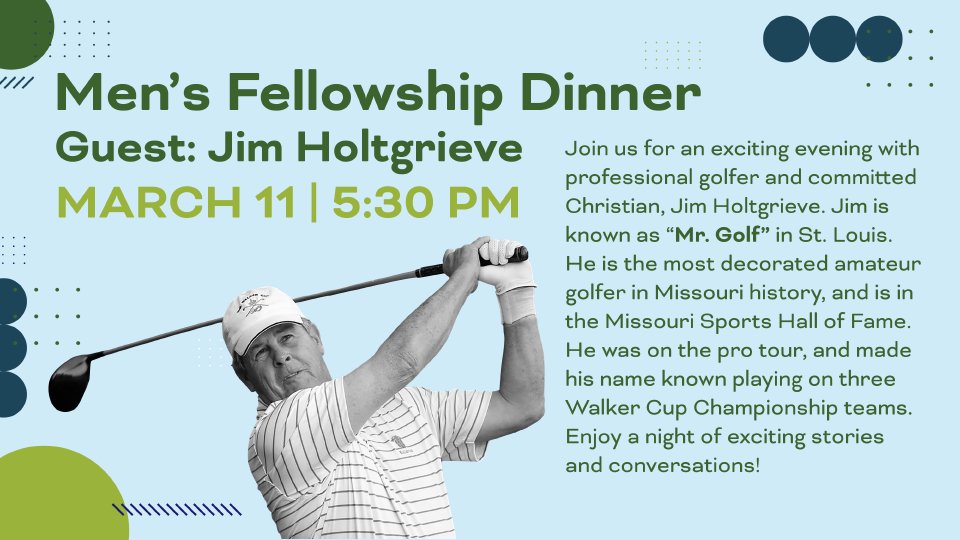 Men's Fellowship Dinner

Guest: Jim Holtgrieve

MARCH 11 | 5:30 PM

Join us for an exciting evening with professional golfer and committed Christian, Jim Holtgrieve. Jim is known as "Mr. Golf" in St. Louis. He is the most decorated amateur golfer in Missouri history, and is in the Missouri Sports Hall of Fame. He was on the pro tour, and made his name known playing on three Walker Cup Championship teams. Enjoy a night of exciting stories and conversations!